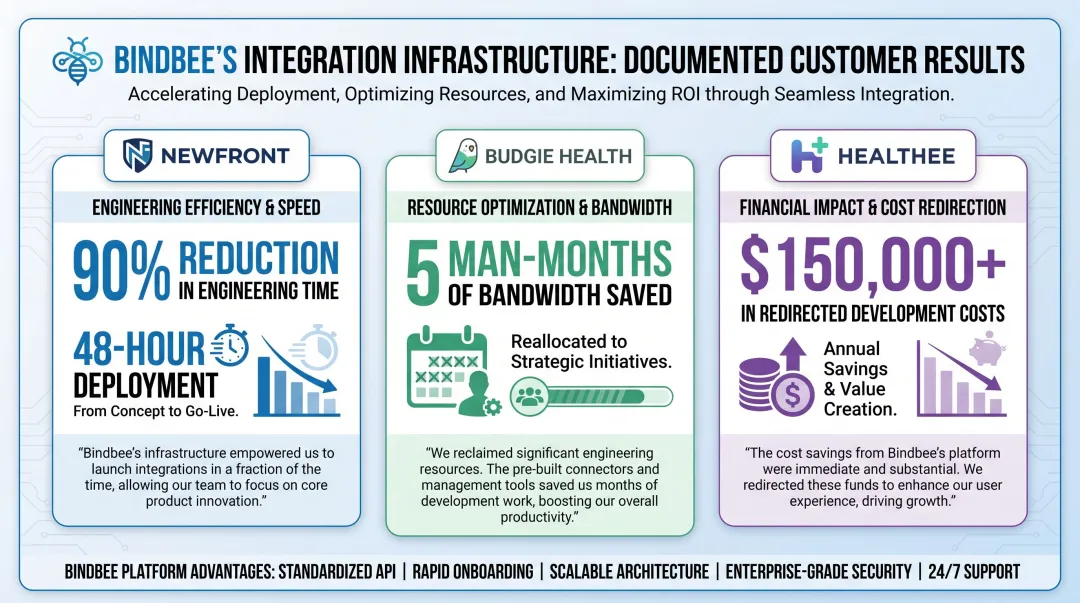 BINDBEE'S INTEGRATION INFRASTRUCTURE: DOCUMENTED CUSTOMER RESULTS

Accelerating Deployment, Optimizing Resources, and Maximizing ROI through Seamless Integration.

NEWFRONT

ENGINEERING EFFICIENCY & SPEED

90% REDUCTION IN ENGINEERING TIME

48-HOUR DEPLOYMENT

From Concept to Go-Live.

"Bindbee's infrastructure empowered us to launch integrations in a fraction of the time, allowing our team to focus on core product innovation."

BUDGIE HEALTH

RESOURCE OPTIMIZATION & BANDWIDTH

5 MAN-MONTHS OF BANDWIDTH SAVED

Reallocated to Strategic Initiatives.

"We reclaimed significant engineering resources. The pre-built connectors and management tools saved us months of development work, boosting our overall productivity."

HEALTHEE

FINANCIAL IMPACT & COST REDIRECTION

$150,000+

IN REDIRECTED DEVELOPMENT COSTS

Annual Savings & Value Creation.

"The cost savings from Bindbee's platform were immediate and substantial. We redirected these funds to enhance our user experience, driving growth."

BINDBEE PLATFORM ADVANTAGES: STANDARDIZED API | RAPID ONBOARDING | SCALABLE ARCHITECTURE | ENTERPRISE-GRADE SECURITY | 24/7 SUPPORT